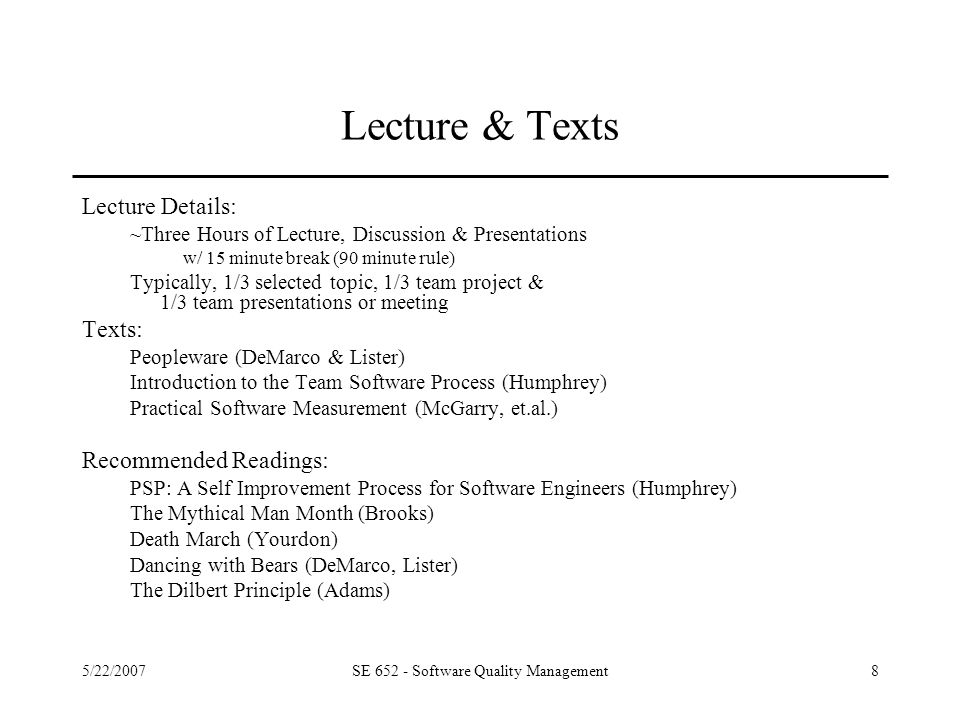 Lecture & Texts

Lecture Details:

~Three Hours of Lecture, Discussion & Presentations

w/ 15 minute break (90 minute rule)

Typically, 1/3 selected topic, 1/3 team project & 1/3 team presentations or meeting

Texts:

Peopleware (DeMarco & Lister)

Introduction to the Team Software Process (Humphrey)

Practical Software Measurement (McGarry, et.al.)

Recommended Readings:

PSP: A Self Improvement Process for Software Engineers (Humphrey)

The Mythical Man Month (Brooks)

Death March (Yourdon)

Dancing with Bears (DeMarco, Lister)

The Dilbert Principle (Adams)

5/22/2007

SE 652 - Software Quality Management

8